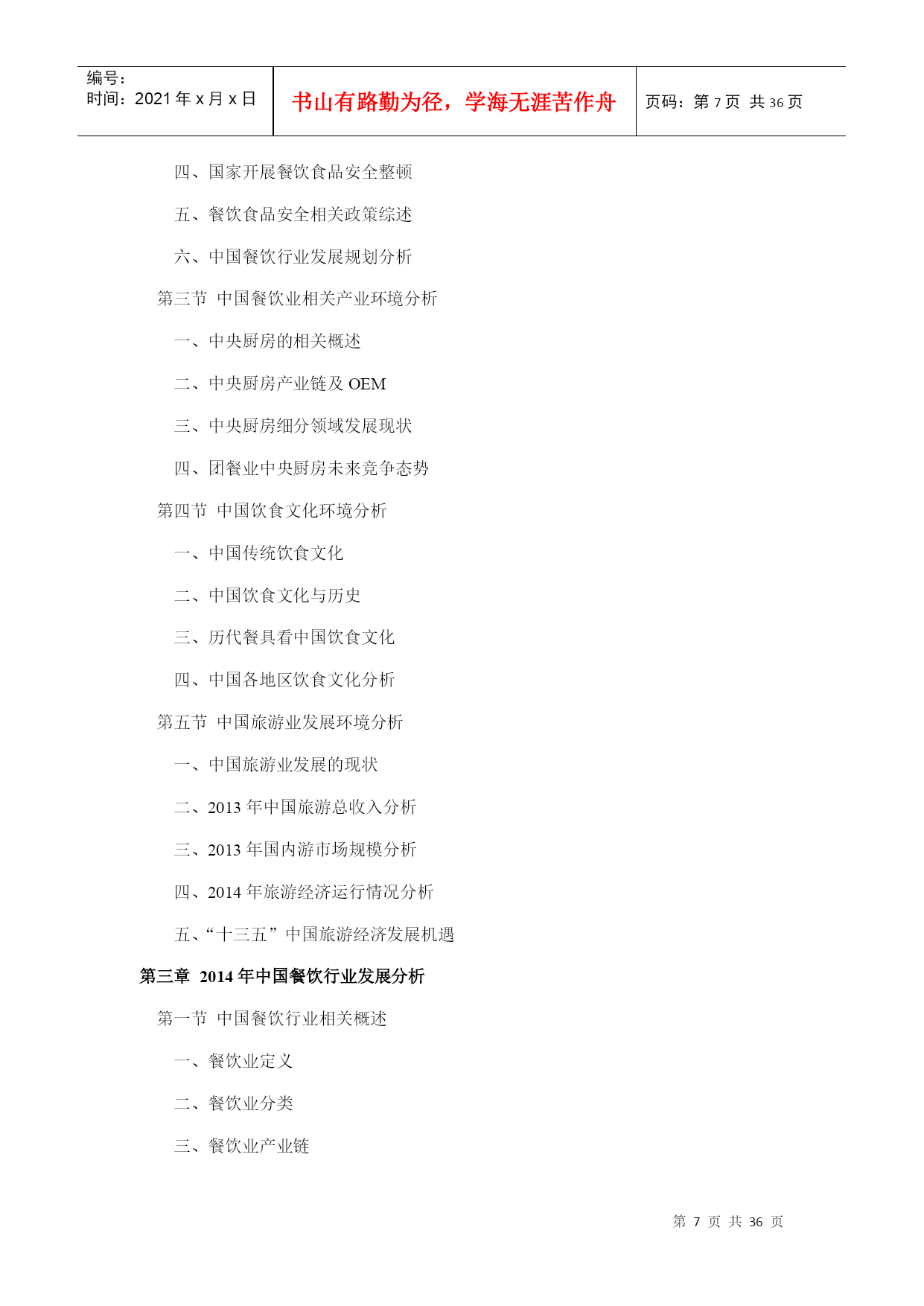 | 编号：<br>时间：2021 年 x 月 x 日 | 书山有路勤为径，学海无涯苦作舟 | 页码：第 7 页 共 36 页 |
|---|---|---|

四、国家开展餐饮食品安全整顿

五、餐饮食品安全相关政策综述

六、中国餐饮行业发展规划分析

第三节 中国餐饮业相关产业环境分析

一、中央厨房的相关概述

二、中央厨房产业链及 OEM

三、中央厨房细分领域发展现状

四、团餐业中央厨房未来竞争态势

第四节 中国饮食文化环境分析

一、中国传统饮食文化

二、中国饮食文化与历史

三、历代餐具看中国饮食文化

四、中国各地区饮食文化分析

第五节 中国旅游业发展环境分析

一、中国旅游业发展的现状

二、2013 年中国旅游总收入分析

三、2013 年国内游市场规模分析

四、2014 年旅游经济运行情况分析

五、“十三五”中国旅游经济发展机遇

第三章 2014 年中国餐饮行业发展分析

第一节 中国餐饮行业相关概述

一、餐饮业定义

二、餐饮业分类

三、餐饮业产业链

第 7 页 共 36 页